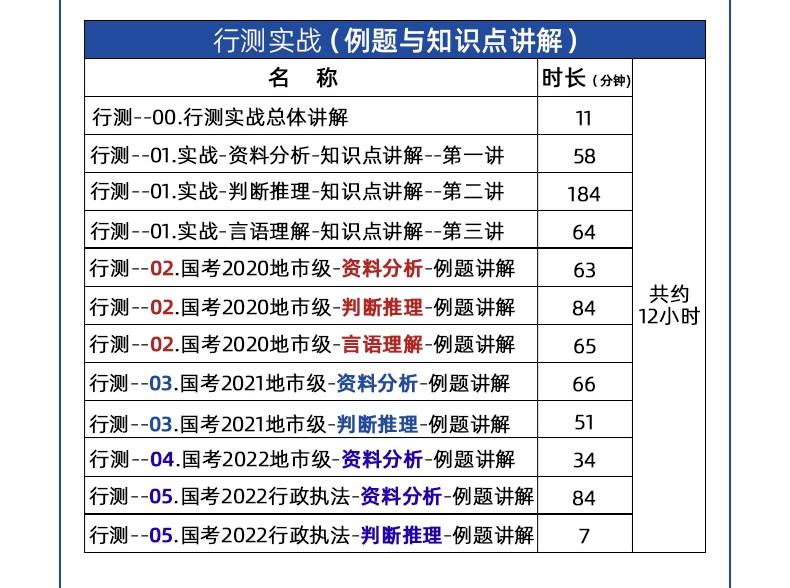 行测实战（例题与知识点讲解）

| 名　称 | 时长（分钟） | |
|---|---|---|
| 行测--00.行测实战总体讲解 | 11 | 共约12小时 |
| 行测--01.实战-资料分析-知识点讲解--第一讲 | 58 | |
| 行测--01.实战-判断推理-知识点讲解--第二讲 | 184 | |
| 行测--01.实战-言语理解-知识点讲解--第三讲 | 64 | |
| 行测--02.国考2020地市级-资料分析-例题讲解 | 63 | |
| 行测--02.国考2020地市级-判断推理-例题讲解 | 84 | |
| 行测--02.国考2020地市级-言语理解-例题讲解 | 65 | |
| 行测--03.国考2021地市级-资料分析-例题讲解 | 66 | |
| 行测--03.国考2021地市级-判断推理-例题讲解 | 51 | |
| 行测--04.国考2022地市级-资料分析-例题讲解 | 34 | |
| 行测--05.国考2022行政执法-资料分析-例题讲解 | 84 | |
| 行测--05.国考2022行政执法-判断推理-例题讲解 | 7 | |